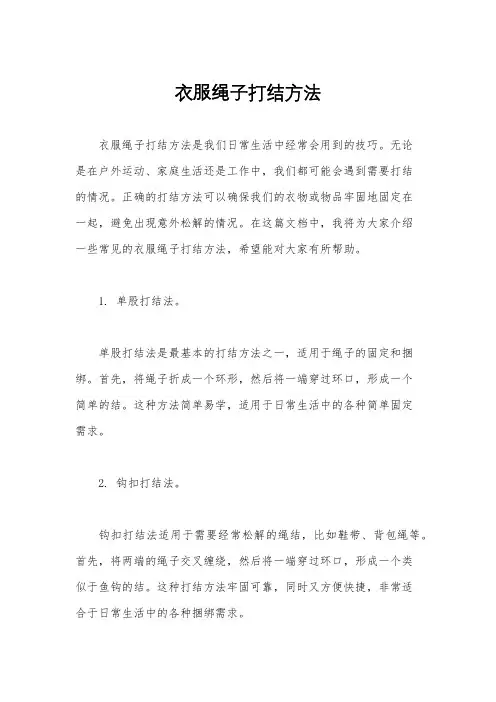 衣服绳子打结方法

衣服绳子打结方法是我们日常生活中经常会用到的技巧。无论是在户外运动、家庭生活还是工作中，我们都可能会遇到需要打结的情况。正确的打结方法可以确保我们的衣物或物品牢固地固定在一起，避免出现意外松解的情况。在这篇文档中，我将为大家介绍一些常见的衣服绳子打结方法，希望能对大家有所帮助。

1. 单股打结法。

单股打结法是最基本的打结方法之一，适用于绳子的固定和捆绑。首先，将绳子折成一个环形，然后将一端穿过环口，形成一个简单的结。这种方法简单易学，适用于日常生活中的各种简单固定需求。

2. 钩扣打结法。

钩扣打结法适用于需要经常松解的绳结，比如鞋带、背包绳等。首先，将两端的绳子交叉缠绕，然后将一端穿过环口，形成一个类似于鱼钩的结。这种打结方法牢固可靠，同时又方便快捷，非常适合于日常生活中的各种捆绑需求。